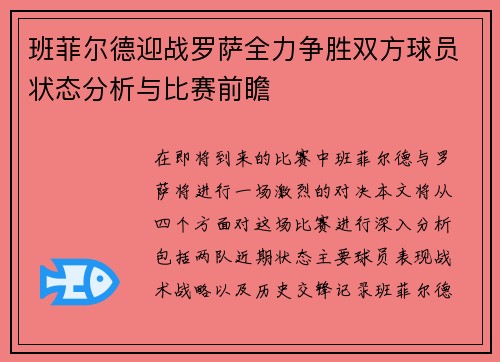 班菲尔德迎战罗萨全力争胜双方球员状态分析与比赛前瞻

在即将到来的比赛中班菲尔德与罗萨将进行一场激烈的对决本文将从四个方面对这场比赛进行深入分析包括两队近期状态主要球员表现战术战略以及历史交锋记录班菲尔德